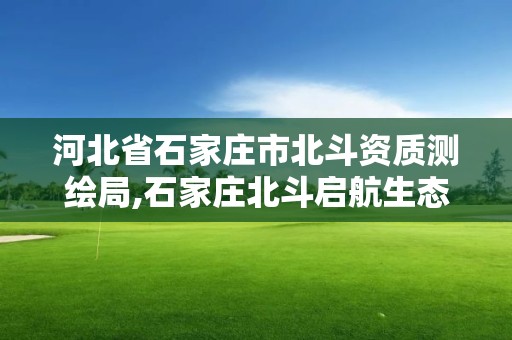 河北省石家庄市北斗资质测绘局,石家庄北斗启航生态